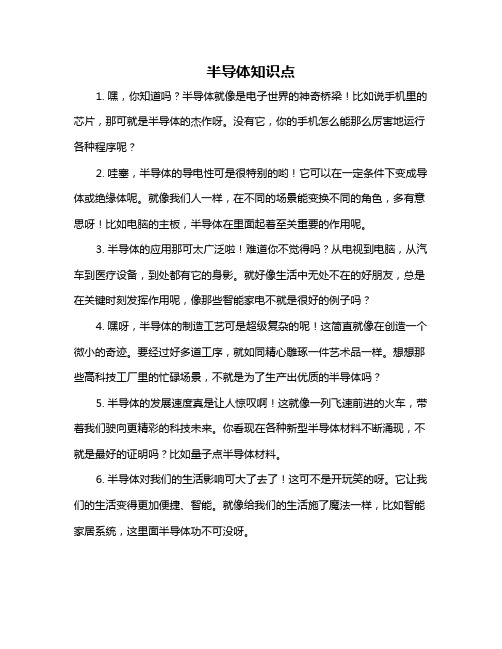 半导体知识点

1. 嘿，你知道吗？半导体就像是电子世界的神奇桥梁！比如说手机里的芯片，那可就是半导体的杰作呀。没有它，你的手机怎么能那么厉害地运行各种程序呢？

2. 哇塞，半导体的导电性可是很特别的哟！它可以在一定条件下变成导体或绝缘体呢。就像我们人一样，在不同的场景能变换不同的角色，多有意思呀！比如电脑的主板，半导体在里面起着至关重要的作用呢。

3. 半导体的应用那可太广泛啦！难道你不觉得吗？从电视到电脑，从汽车到医疗设备，到处都有它的身影。就好像生活中无处不在的好朋友，总是在关键时刻发挥作用呢，像那些智能家电不就是很好的例子吗？

4. 嘿呀，半导体的制造工艺可是超级复杂的呢！这简直就像在创造一个微小的奇迹。要经过好多道工序，就如同精心雕琢一件艺术品一样。想想那些高科技工厂里的忙碌场景，不就是为了生产出优质的半导体吗？

5. 半导体的发展速度真是让人惊叹啊！这就像一列飞速前进的火车，带着我们驶向更精彩的科技未来。你看现在各种新型半导体材料不断涌现，不就是最好的证明吗？比如量子点半导体材料。

6. 半导体对我们的生活影响可大了去了！这可不是开玩笑的呀。它让我们的生活变得更加便捷、智能。就像给我们的生活施了魔法一样，比如智能家居系统，这里面半导体功不可没呀。